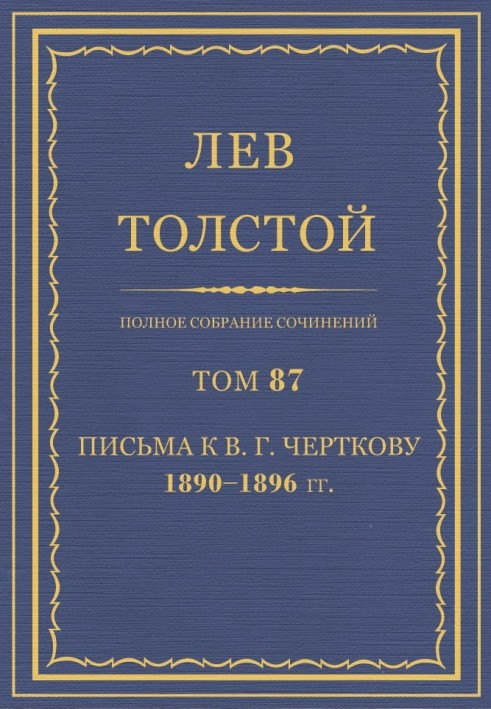 ЛЕВ
ТОЛСТОЙ

ПОЛНОЕ СОБРАНИЕ СОЧИНЕНИЙ

ТОМ 87

ПИСЬМА К В. Г. ЧЕРТКОВУ
1890–1896 гг.